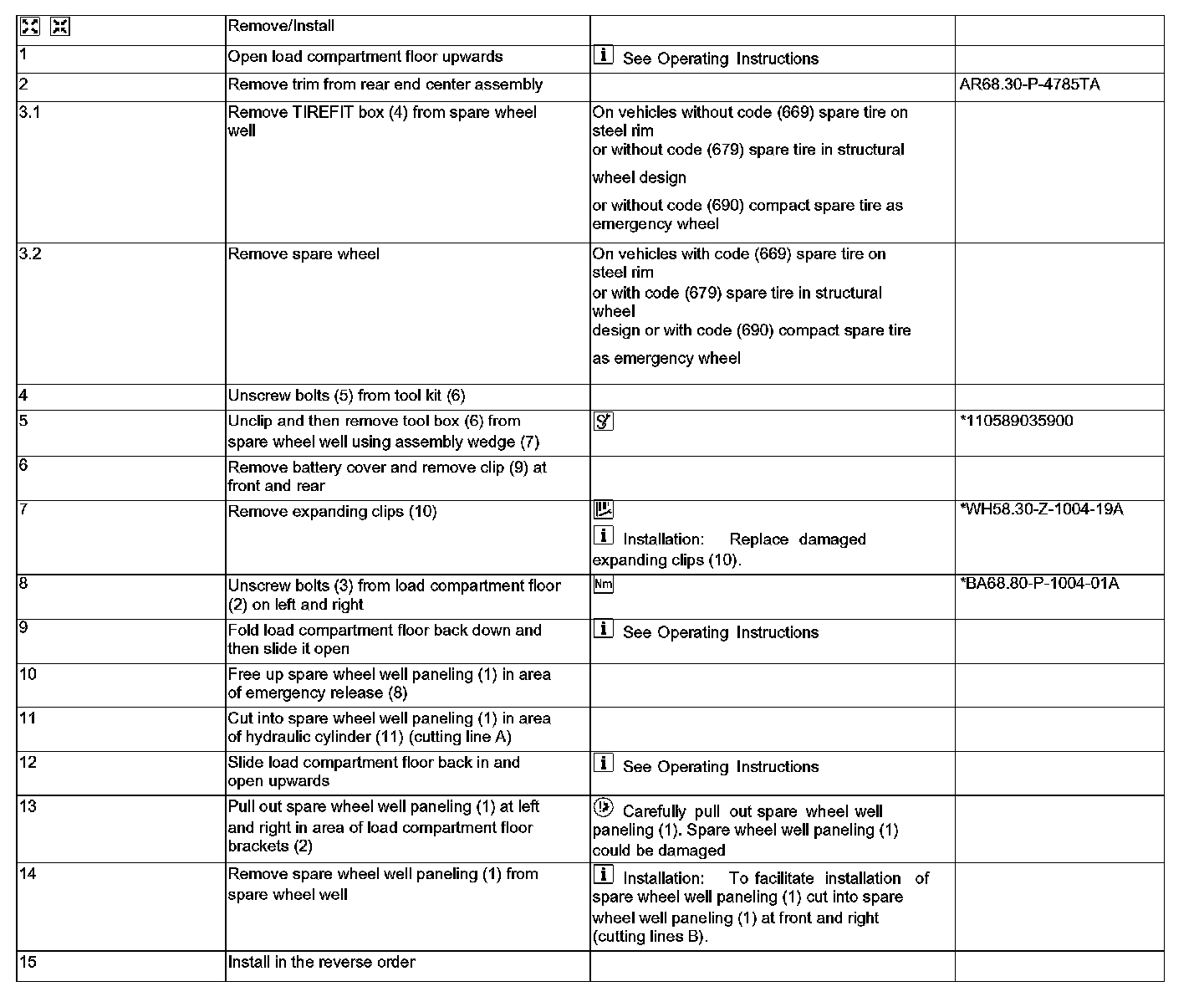 | | Remove/Install | | |
|---|---|---|---|
| 1 | Open load compartment floor upwards | i See Operating Instructions | |
| 2 | Remove trim from rear end center assembly | | AR68.30-P-4785TA |
| 3.1 | Remove TIREFIT box (4) from spare wheel well | On vehicles without code (669) spare tire on steel rim or without code (679) spare tire in structural wheel design or without code (690) compact spare tire as emergency wheel | |
| 3.2 | Remove spare wheel | On vehicles with code (669) spare tire on steel rim or with code (679) spare tire in structural wheel design or with code (690) compact spare tire as emergency wheel | |
| 4 | Unscrew bolts (5) from tool kit (6) | | |
| 5 | Unclip and then remove tool box (6) from spare wheel well using assembly wedge (7) | | *110589035900 |
| 6 | Remove battery cover and remove clip (9) at front and rear | | |
| 7 | Remove expanding clips (10) | i Installation: Replace damaged expanding clips (10). | *WH58.30-Z-1004-19A |
| 8 | Unscrew bolts (3) from load compartment floor (2) on left and right | Nm | *BA68.80-P-1004-01A |
| 9 | Fold load compartment floor back down and then slide it open | i See Operating Instructions | |
| 10 | Free up spare wheel well paneling (1) in area of emergency release (8) | | |
| 11 | Cut into spare wheel well paneling (1) in area of hydraulic cylinder (11) (cutting line A) | | |
| 12 | Slide load compartment floor back in and open upwards | i See Operating Instructions | |
| 13 | Pull out spare wheel well paneling (1) at left and right in area of load compartment floor brackets (2) | Carefully pull out spare wheel well paneling (1). Spare wheel well paneling (1) could be damaged | |
| 14 | Remove spare wheel well paneling (1) from spare wheel well | i Installation: To facilitate installation of spare wheel well paneling (1) cut into spare wheel well paneling (1) at front and right (cutting lines B). | |
| 15 | Install in the reverse order | | |